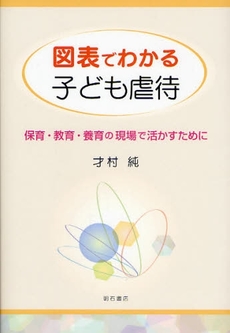 図表でわかる
子ども虐待

保育・教育・養育の現場で活かすために

才村 純

明石書店